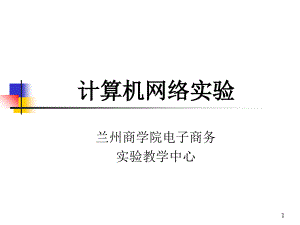 计算机网络实验

兰州商学院电子商务
实验教学中心

1